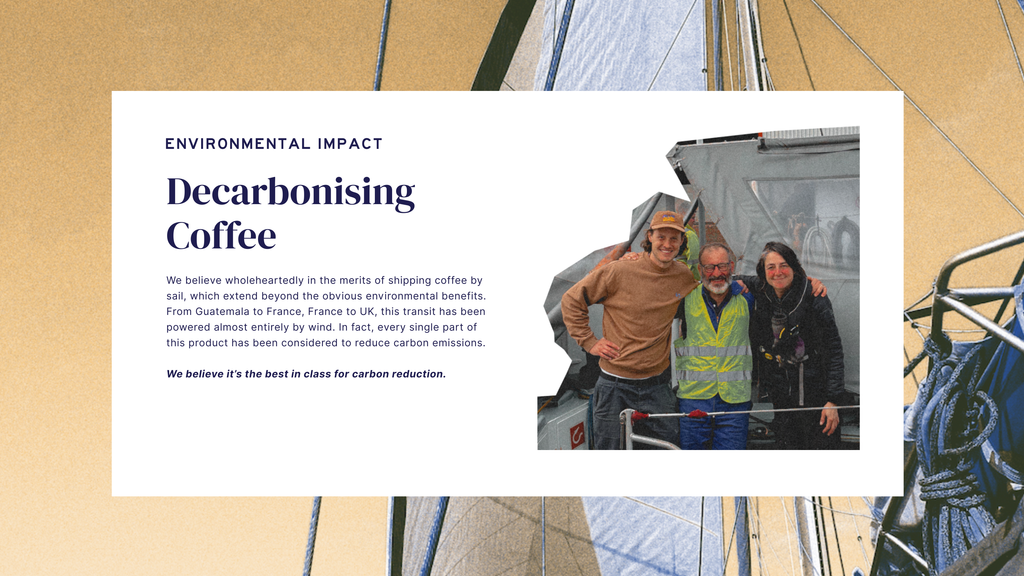 ENVIRONMENTAL IMPACT

Decarbonising Coffee

We believe wholeheartedly in the merits of shipping coffee by sail, which extend beyond the obvious environmental benefits. From Guatemala to France, France to UK, this transit has been powered almost entirely by wind. In fact, every single part of this product has been considered to reduce carbon emissions.

We believe it's the best in class for carbon reduction.